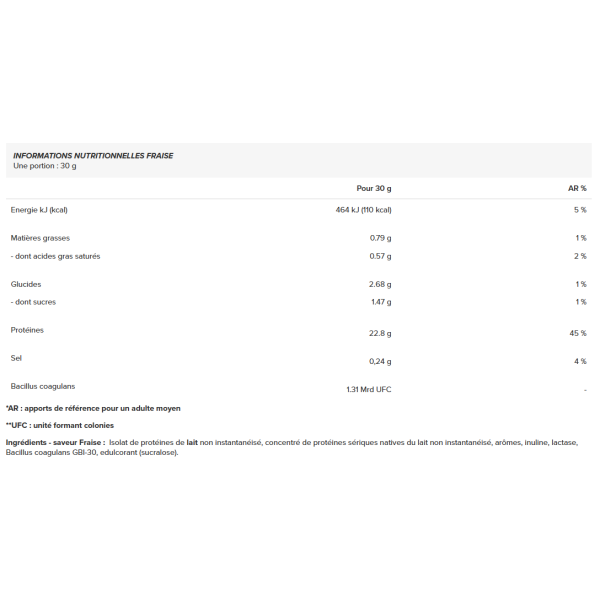 INFORMATIONS NUTRITIONNELLES FRAISE
Une portion : 30 g

| | Pour 30 g | AR % |
|---|---|---|
| Energie kJ (kcal) | 464 kJ (110 kcal) | 5 % |
| Matières grasses | 0.79 g | 1 % |
| - dont acides gras saturés | 0.57 g | 2 % |
| Glucides | 2.68 g | 1 % |
| - dont sucres | 1.47 g | 1 % |
| Protéines | 22.8 g | 45 % |
| Sel | 0,24 g | 4 % |
| Bacillus coagulans | 1.31 Mrd UFC | - |

*AR : apports de référence pour un adulte moyen

**UFC : unité formant colonies

Ingrédients - saveur Fraise : Isolat de protéines de lait non instantanéisé, concentré de protéines sériques natives du lait non instantanéisé, arômes, inuline, lactase, Bacillus coagulans GBI-30, edulcorant (sucralose).